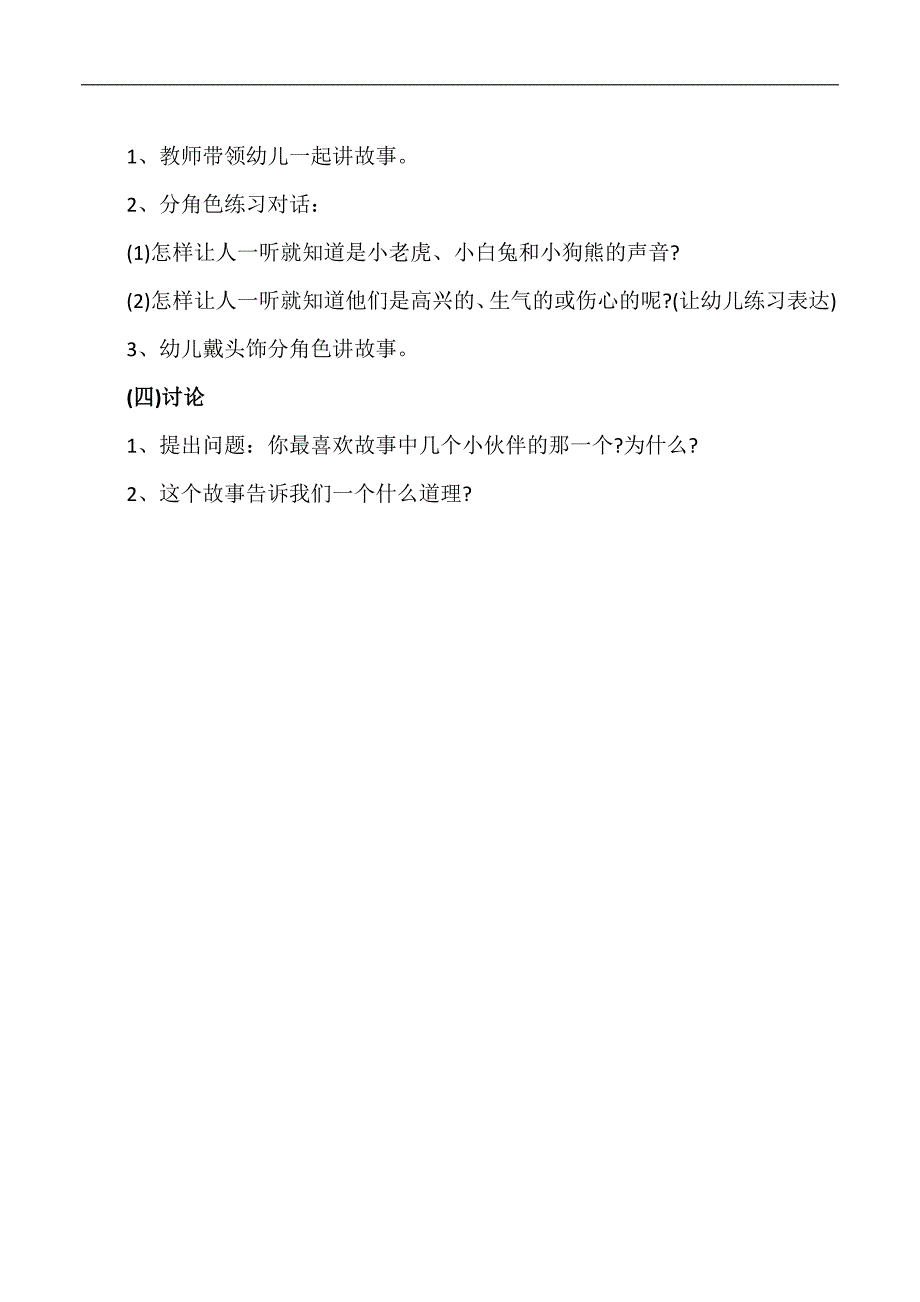 1、教师带领幼儿一起讲故事。

2、分角色练习对话：

(1)怎样让人一听就知道是小老虎、小白兔和小狗熊的声音?

(2)怎样让人一听就知道他们是高兴的、生气的或伤心的呢?(让幼儿练习表达)

3、幼儿戴头饰分角色讲故事。

(四)讨论

1、提出问题：你最喜欢故事中几个小伙伴的那一个?为什么?

2、这个故事告诉我们一个什么道理?